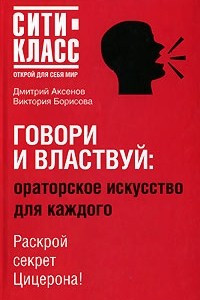 СИТИ-КЛАСС
ОТКРОЙ ДЛЯ СЕБЯ МИР

Дмитрий Аксенов
Виктория Борисова

ГОВОРИ И ВЛАСТВУЙ:
ораторское искусство для каждого

Раскрой секрет Цицерона!